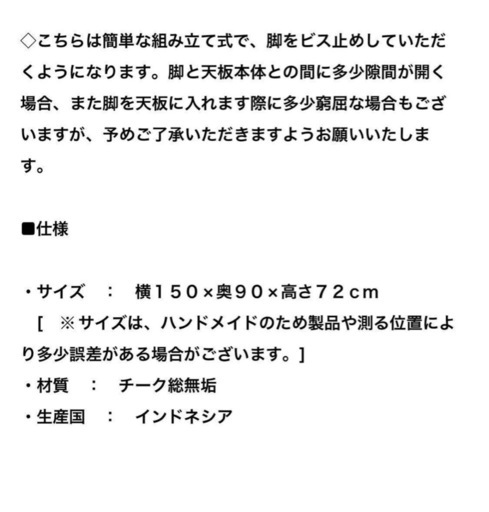 ◇こちらは簡単な組み立て式で、脚をビス止めしていただくようになります。脚と天板本体との間に多少隙間が開く場合、また脚を天板に入れます際に多少窮屈な場合もございますが、予めご了承いただきますようお願いいたします。

■仕様

・サイズ　：　横１５０×奥９０×高さ７２ｃｍ
［　※サイズは、ハンドメイドのため製品や測る位置により多少誤差がある場合がございます。］
・材質　：　チーク総無垢
・生産国　：　インドネシア